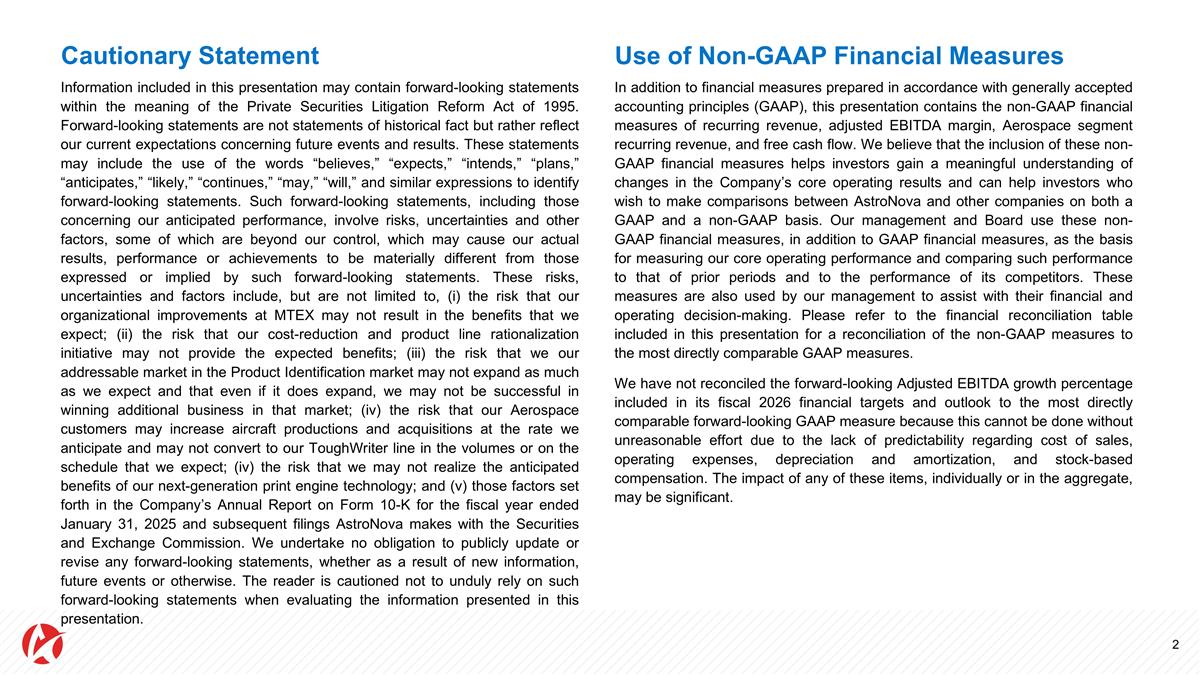 Cautionary Statement

Information included in this presentation may contain forward-looking statements within the meaning of the Private Securities Litigation Reform Act of 1995. Forward-looking statements are not statements of historical fact but rather reflect our current expectations concerning future events and results. These statements may include the use of the words “believes,” “expects,” “intends,” “plans,” “anticipates,” “likely,” “continues,” “may,” “will,” and similar expressions to identify forward-looking statements. Such forward-looking statements, including those concerning our anticipated performance, involve risks, uncertainties and other factors, some of which are beyond our control, which may cause our actual results, performance or achievements to be materially different from those expressed or implied by such forward-looking statements. These risks, uncertainties and factors include, but are not limited to, (i) the risk that our organizational improvements at MTEX may not result in the benefits that we expect; (ii) the risk that our cost-reduction and product line rationalization initiative may not provide the expected benefits; (iii) the risk that we our addressable market in the Product Identification market may not expand as much as we expect and that even if it does expand, we may not be successful in winning additional business in that market; (iv) the risk that our Aerospace customers may increase aircraft productions and acquisitions at the rate we anticipate and may not convert to our ToughWriter line in the volumes or on the schedule that we expect; (iv) the risk that we may not realize the anticipated benefits of our next-generation print engine technology; and (v) those factors set forth in the Company’s Annual Report on Form 10-K for the fiscal year ended January 31, 2025 and subsequent filings AstroNova makes with the Securities and Exchange Commission. We undertake no obligation to publicly update or revise any forward-looking statements, whether as a result of new information, future events or otherwise. The reader is cautioned not to unduly rely on such forward-looking statements when evaluating the information presented in this presentation.

Use of Non-GAAP Financial Measures

In addition to financial measures prepared in accordance with generally accepted accounting principles (GAAP), this presentation contains the non-GAAP financial measures of recurring revenue, adjusted EBITDA margin, Aerospace segment recurring revenue, and free cash flow. We believe that the inclusion of these non-GAAP financial measures helps investors gain a meaningful understanding of changes in the Company’s core operating results and can help investors who wish to make comparisons between AstroNova and other companies on both a GAAP and a non-GAAP basis. Our management and Board use these non-GAAP financial measures, in addition to GAAP financial measures, as the basis for measuring our core operating performance and comparing such performance to that of prior periods and to the performance of its competitors. These measures are also used by our management to assist with their financial and operating decision-making. Please refer to the financial reconciliation table included in this presentation for a reconciliation of the non-GAAP measures to the most directly comparable GAAP measures.

We have not reconciled the forward-looking Adjusted EBITDA growth percentage included in its fiscal 2026 financial targets and outlook to the most directly comparable forward-looking GAAP measure because this cannot be done without unreasonable effort due to the lack of predictability regarding cost of sales, operating expenses, depreciation and amortization, and stock-based compensation. The impact of any of these items, individually or in the aggregate, may be significant.

2